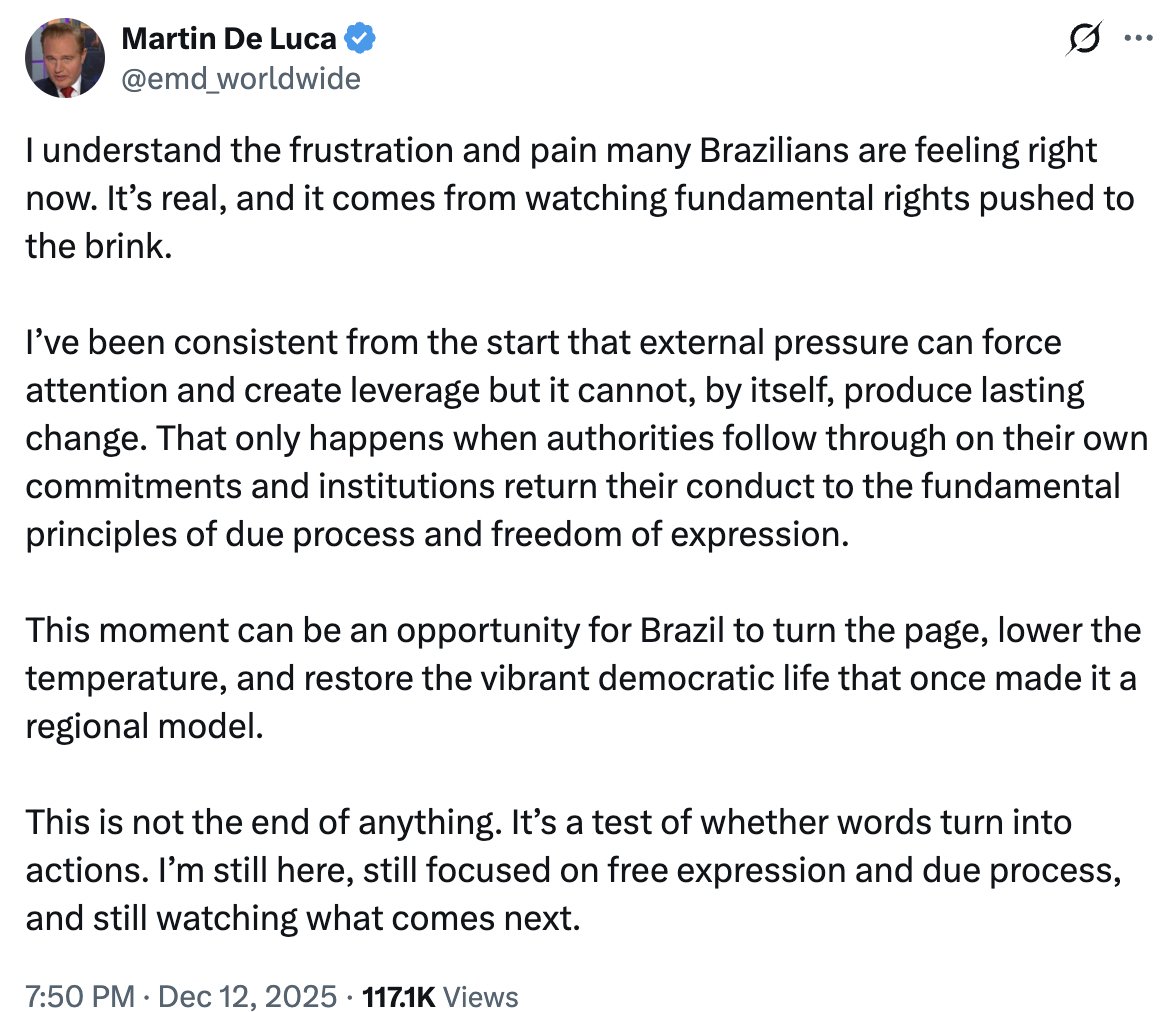 Martin De Luca
@emd_worldwide

I understand the frustration and pain many Brazilians are feeling right now. It’s real, and it comes from watching fundamental rights pushed to the brink.

I’ve been consistent from the start that external pressure can force attention and create leverage but it cannot, by itself, produce lasting change. That only happens when authorities follow through on their own commitments and institutions return their conduct to the fundamental principles of due process and freedom of expression.

This moment can be an opportunity for Brazil to turn the page, lower the temperature, and restore the vibrant democratic life that once made it a regional model.

This is not the end of anything. It’s a test of whether words turn into actions. I’m still here, still focused on free expression and due process, and still watching what comes next.

7:50 PM · Dec 12, 2025 · 117.1K Views